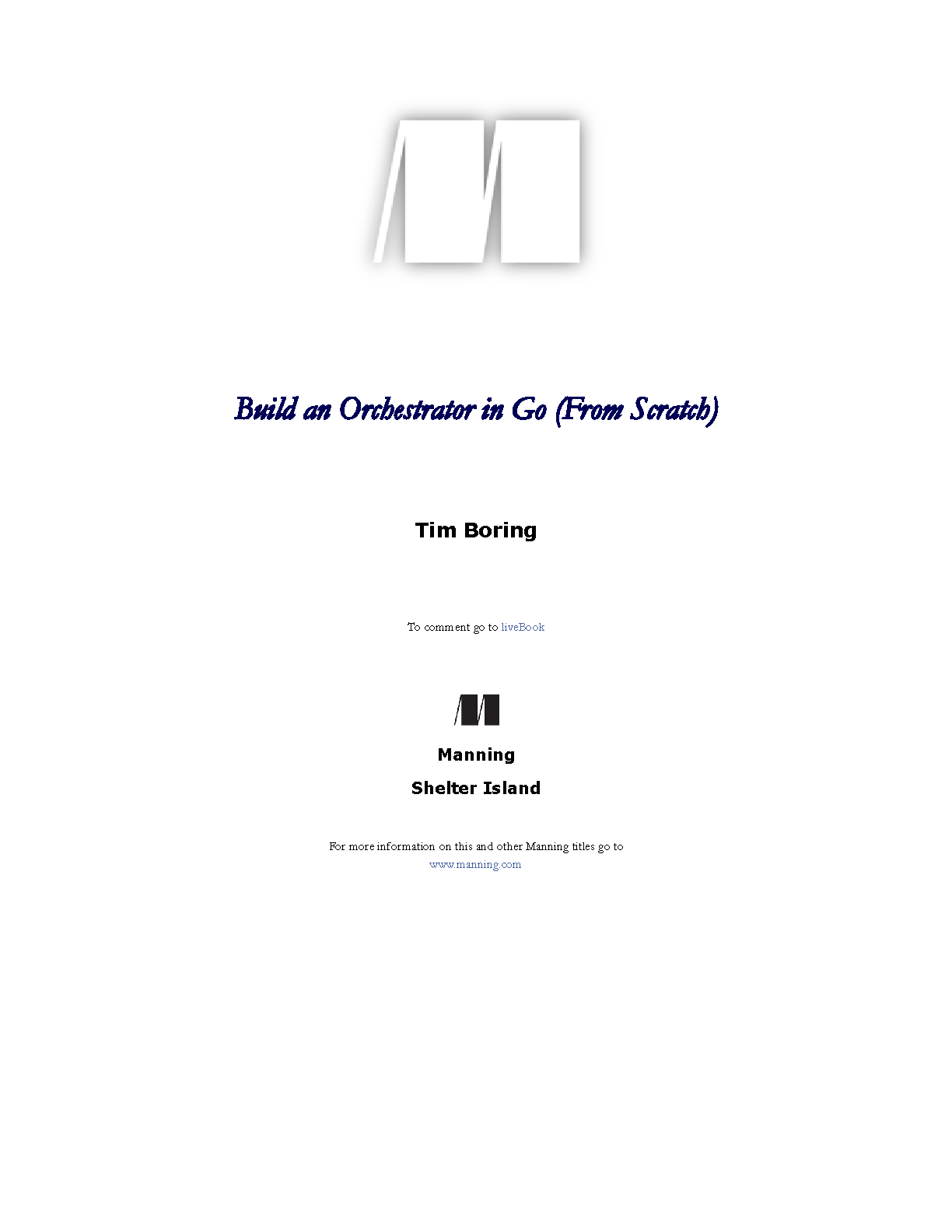 Build an Orchestrator in Go (From Scratch)

Tim Boring

To comment go to liveBook

Manning

Shelter Island

For more information on this and other Manning titles go to www.manning.com